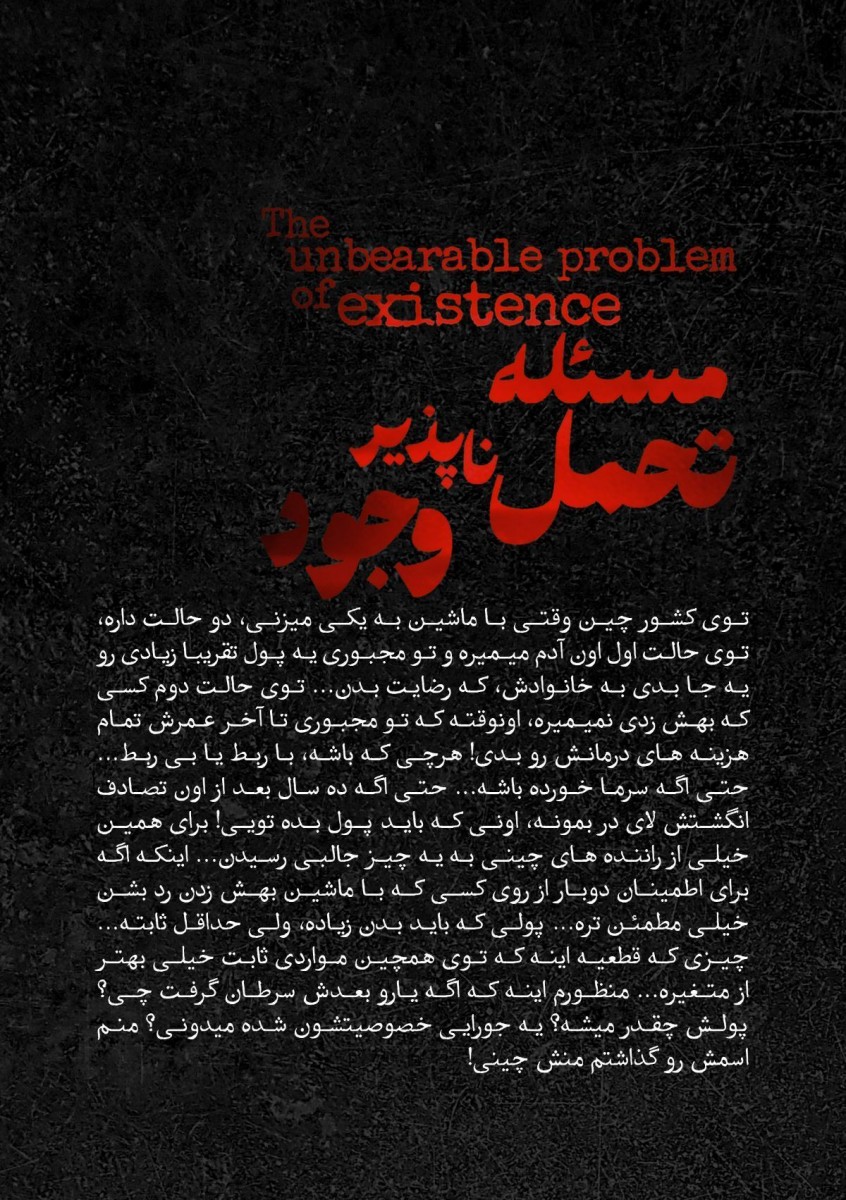 The
unbearable problem
of existence

مسئله
تحمل ناپذیر
وجود

توی کشور چین وقتی با ماشین به یکی میزنی، دو حالت داره، توی حالت اول اون آدم میمیره و تو مجبوری یه پول تقریبا زیادی رو یه جا بدی به خانوادش، که رضایت بدن... توی حالت دوم کسی که بهش زدی نمیمیره، اونوقته که تو مجبوری تا آخر عمرش تمام هزینه های درمانش رو بدی! هرچی که باشه، با ربط یا بی ربط... حتی اگه سرما خورده باشه... حتی اگه ده سال بعد از اون تصادف انگشتش لای در بمونه، اونی که باید پول بده تویی! برای همین خیلی از راننده های چینی به یه چیز جالبی رسیدن... اینکه اگه برای اطمینان دوبار از روی کسی که با ماشین بهش زدن رد بشن خیلی مطمئن تره... پولی که باید بدن زیاده، ولی حداقل ثابته... چیزی که قطعیه اینه که توی همچین مواردی ثابت خیلی بهتر از متغیره... منظورم اینه که اگه یارو بعدش سرطان گرفت چی؟ پولش چقدر میشه؟ یه جورایی خصوصیتشون شده میدونی؟ منم اسمش رو گذاشتم منش چینی!